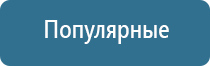 Популярные